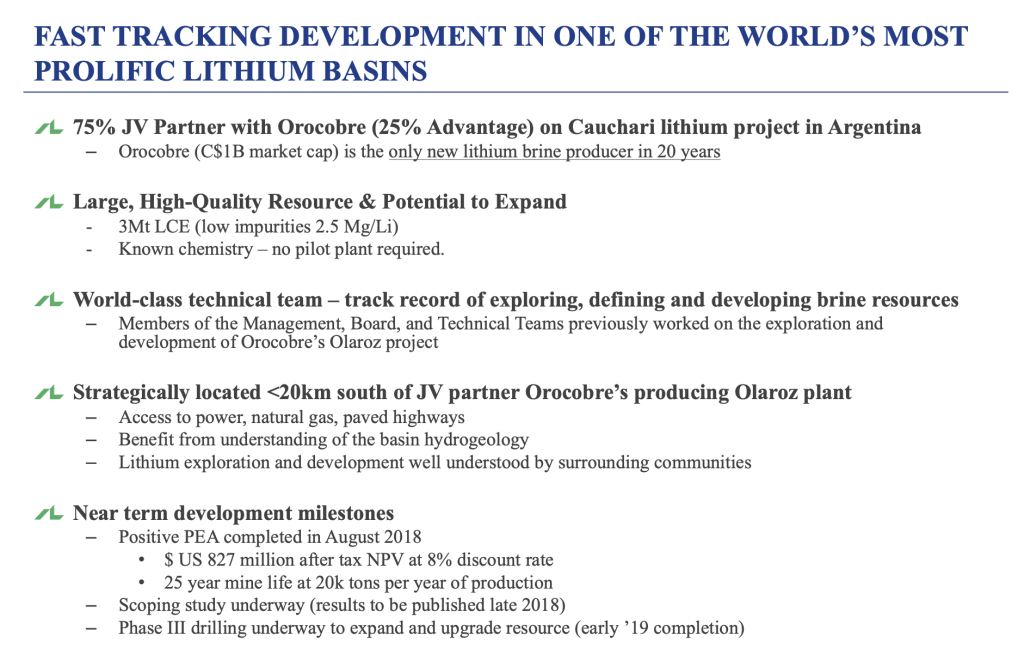 FAST TRACKING DEVELOPMENT IN ONE OF THE WORLD'S MOST PROLIFIC LITHIUM BASINS

75% JV Partner with Orocobre (25% Advantage) on Cauchari lithium project in Argentina
– Orocobre (C$1B market cap) is the only new lithium brine producer in 20 years

Large, High-Quality Resource & Potential to Expand
- 3Mt LCE (low impurities 2.5 Mg/Li)
- Known chemistry – no pilot plant required.

World-class technical team – track record of exploring, defining and developing brine resources
– Members of the Management, Board, and Technical Teams previously worked on the exploration and development of Orocobre's Olaroz project

Strategically located <20km south of JV partner Orocobre's producing Olaroz plant
– Access to power, natural gas, paved highways
– Benefit from understanding of the basin hydrogeology
– Lithium exploration and development well understood by surrounding communities

Near term development milestones
– Positive PEA completed in August 2018
• $ US 827 million after tax NPV at 8% discount rate
• 25 year mine life at 20k tons per year of production
– Scoping study underway (results to be published late 2018)
– Phase III drilling underway to expand and upgrade resource (early '19 completion)